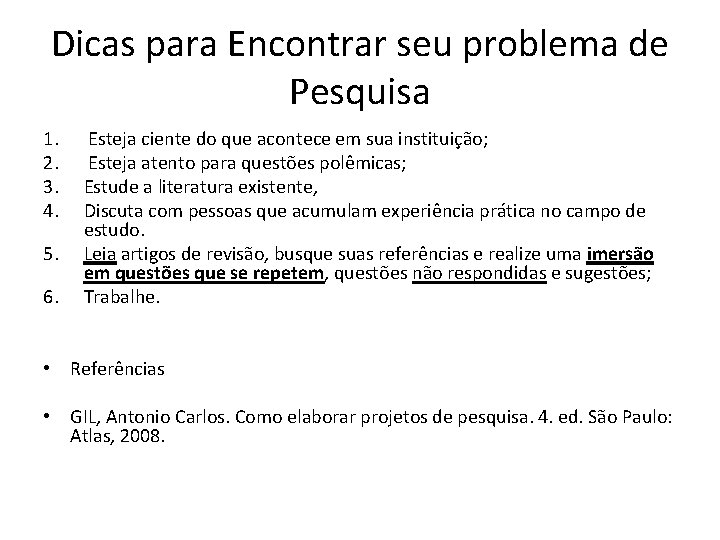 Dicas para Encontrar seu problema de Pesquisa

1. Esteja ciente do que acontece em sua instituição;
2. Esteja atento para questões polêmicas;
3. Estude a literatura existente,
4. Discuta com pessoas que acumulam experiência prática no campo de estudo.
5. Leia artigos de revisão, busque suas referências e realize uma imersão em questões que se repetem, questões não respondidas e sugestões;
6. Trabalhe.

• Referências

• GIL, Antonio Carlos. Como elaborar projetos de pesquisa. 4. ed. São Paulo: Atlas, 2008.